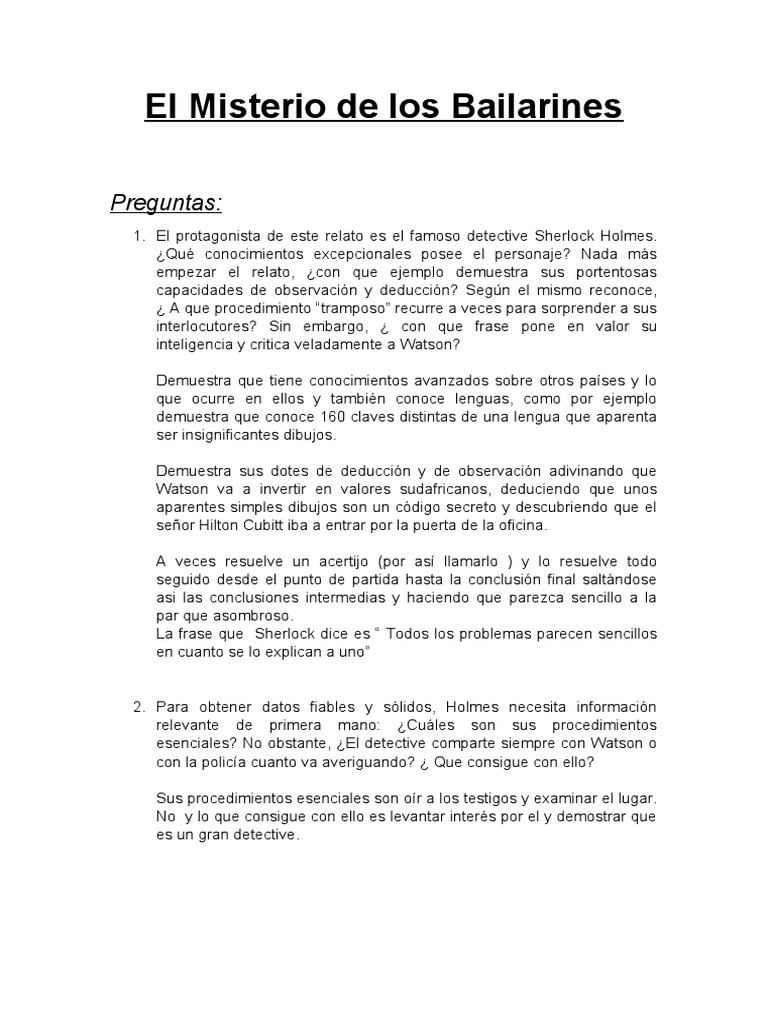 El Misterio de los Bailarines

Preguntas:

1. El protagonista de este relato es el famoso detective Sherlock Holmes. ¿Qué conocimientos excepcionales posee el personaje? Nada más empezar el relato, ¿con que ejemplo demuestra sus portentosas capacidades de observación y deducción? Según el mismo reconoce, ¿ A que procedimiento "tramposo" recurre a veces para sorprender a sus interlocutores? Sin embargo, ¿ con que frase pone en valor su inteligencia y critica veladamente a Watson?

Demuestra que tiene conocimientos avanzados sobre otros países y lo que ocurre en ellos y también conoce lenguas, como por ejemplo demuestra que conoce 160 claves distintas de una lengua que aparenta ser insignificantes dibujos.

Demuestra sus dotes de deducción y de observación adivinando que Watson va a invertir en valores sudafricanos, deduciendo que unos aparentes simples dibujos son un código secreto y descubriendo que el señor Hilton Cubitt iba a entrar por la puerta de la oficina.

A veces resuelve un acertijo (por así llamarlo ) y lo resuelve todo seguido desde el punto de partida hasta la conclusión final saltándose asi las conclusiones intermedias y haciendo que parezca sencillo a la par que asombroso.
La frase que Sherlock dice es " Todos los problemas parecen sencillos en cuanto se lo explican a uno"

2. Para obtener datos fiables y sólidos, Holmes necesita información relevante de primera mano: ¿Cuáles son sus procedimientos esenciales? No obstante, ¿El detective comparte siempre con Watson o con la policía cuanto va averiguando? ¿ Que consigue con ello?

Sus procedimientos esenciales son oír a los testigos y examinar el lugar. No y lo que consigue con ello es levantar interés por el y demostrar que es un gran detective.